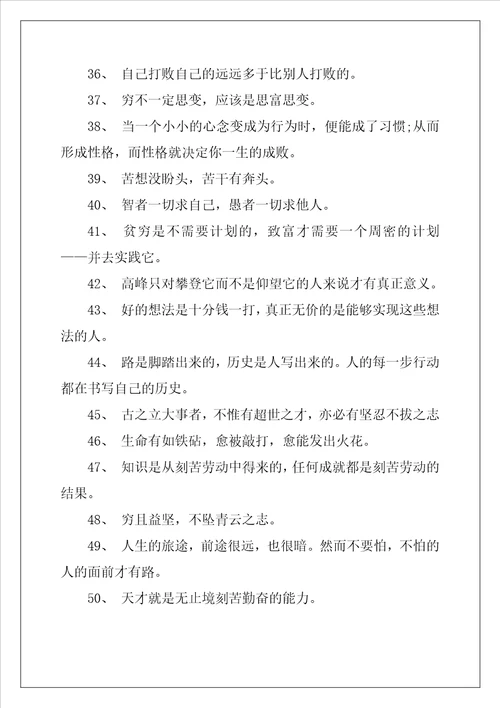 36、 自己打败自己的远远多于比别人打败的。

37、 穷不一定思变，应该是思富思变。

38、 当一个小小的心念变成为行为时，便能成了习惯;从而形成性格，而性格就决定你一生的成败。

39、 苦想没盼头，苦干有奔头。

40、 智者一切求自己，愚者一切求他人。

41、 贫穷是不需要计划的，致富才需要一个周密的计划——并去实践它。

42、 高峰只对攀登它而不是仰望它的人来说才有真正意义。

43、 好的想法是十分钱一打，真正无价的是能够实现这些想法的人。

44、 路是脚踏出来的，历史是人写出来的。人的每一步行动都在书写自己的历史。

45、 古之立大事者，不惟有超世之才，亦必有坚忍不拔之志

46、 生命有如铁砧，愈被敲打，愈能发出火花。

47、 知识是从刻苦劳动中得来的，任何成就都是刻苦劳动的结果。

48、 穷且益坚，不坠青云之志。

49、 人生的旅途，前途很远，也很暗。然而不要怕，不怕的人的面前才有路。

50、 天才就是无止境刻苦勤奋的能力。